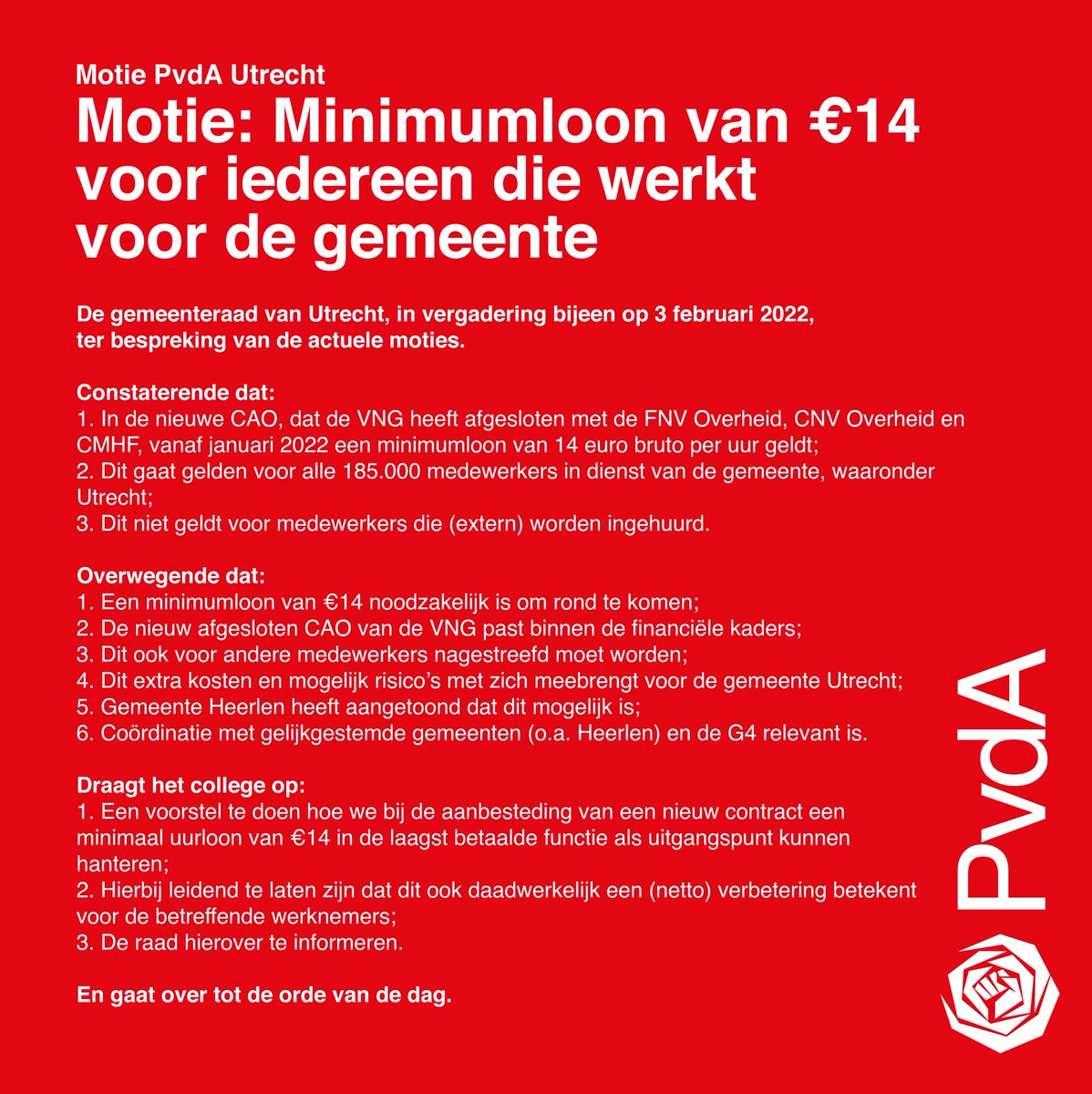 Motie PvdA Utrecht

Motie: Minimumloon van €14 voor iedereen die werkt voor de gemeente

De gemeenteraad van Utrecht, in vergadering bijeen op 3 februari 2022, ter bespreking van de actuele moties.

Constaterende dat:
1. In de nieuwe CAO, dat de VNG heeft afgesloten met de FNV Overheid, CNV Overheid en CMHF, vanaf januari 2022 een minimumloon van 14 euro bruto per uur geldt;
2. Dit gaat gelden voor alle 185.000 medewerkers in dienst van de gemeente, waaronder Utrecht;
3. Dit niet geldt voor medewerkers die (extern) worden ingehuurd.

Overwegende dat:
1. Een minimumloon van €14 noodzakelijk is om rond te komen;
2. De nieuw afgesloten CAO van de VNG past binnen de financiële kaders;
3. Dit ook voor andere medewerkers nagestreefd moet worden;
4. Dit extra kosten en mogelijk risico's met zich meebrengt voor de gemeente Utrecht;
5. Gemeente Heerlen heeft aangetoond dat dit mogelijk is;
6. Coördinatie met gelijkgestemde gemeenten (o.a. Heerlen) en de G4 relevant is.

Draagt het college op:
1. Een voorstel te doen hoe we bij de aanbesteding van een nieuw contract een minimaal uurloon van €14 in de laagst betaalde functie als uitgangspunt kunnen hanteren;
2. Hierbij leidend te laten zijn dat dit ook daadwerkelijk een (netto) verbetering betekent voor de betreffende werknemers;
3. De raad hierover te informeren.

En gaat over tot de orde van de dag.

PvdA